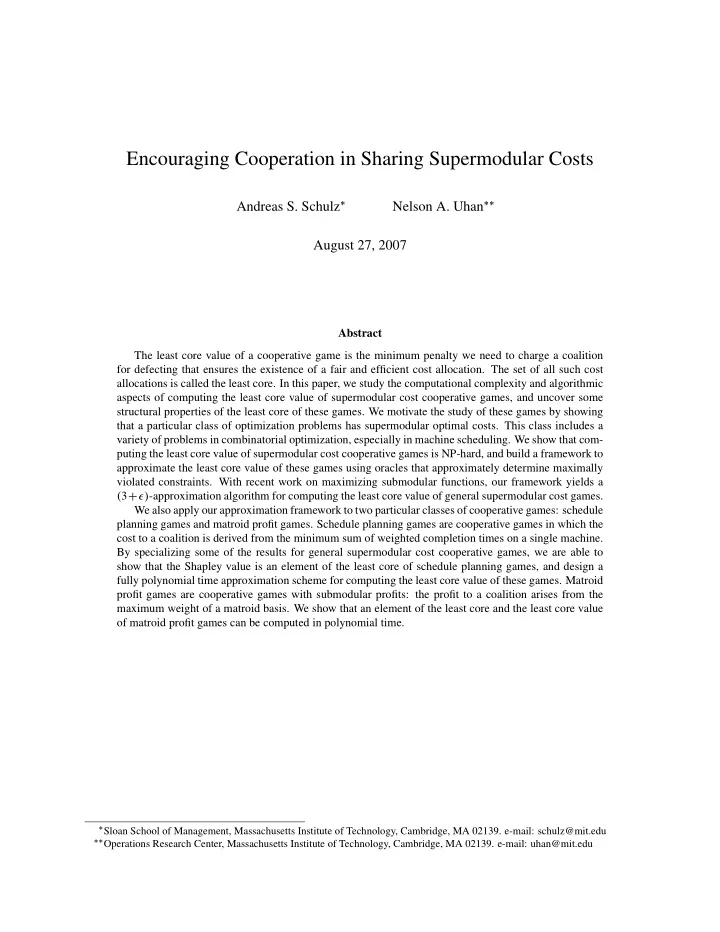 Encouraging Cooperation in Sharing Supermodular Costs

Andreas S. Schulz$^{*}$ Nelson A. Uhan$^{**}$

August 27, 2007

Abstract

The least core value of a cooperative game is the minimum penalty we need to charge a coalition for defecting that ensures the existence of a fair and efficient cost allocation. The set of all such cost allocations is called the least core. In this paper, we study the computational complexity and algorithmic aspects of computing the least core value of supermodular cost cooperative games, and uncover some structural properties of the least core of these games. We motivate the study of these games by showing that a particular class of optimization problems has supermodular optimal costs. This class includes a variety of problems in combinatorial optimization, especially in machine scheduling. We show that computing the least core value of supermodular cost cooperative games is NP-hard, and build a framework to approximate the least core value of these games using oracles that approximately determine maximally violated constraints. With recent work on maximizing submodular functions, our framework yields a $(3+\epsilon)$-approximation algorithm for computing the least core value of general supermodular cost games.

We also apply our approximation framework to two particular classes of cooperative games: schedule planning games and matroid profit games. Schedule planning games are cooperative games in which the cost to a coalition is derived from the minimum sum of weighted completion times on a single machine. By specializing some of the results for general supermodular cost cooperative games, we are able to show that the Shapley value is an element of the least core of schedule planning games, and design a fully polynomial time approximation scheme for computing the least core value of these games. Matroid profit games are cooperative games with submodular profits: the profit to a coalition arises from the maximum weight of a matroid basis. We show that an element of the least core and the least core value of matroid profit games can be computed in polynomial time.

$^{*}$Sloan School of Management, Massachusetts Institute of Technology, Cambridge, MA 02139. e-mail: schulz@mit.edu
$^{**}$Operations Research Center, Massachusetts Institute of Technology, Cambridge, MA 02139. e-mail: uhan@mit.edu